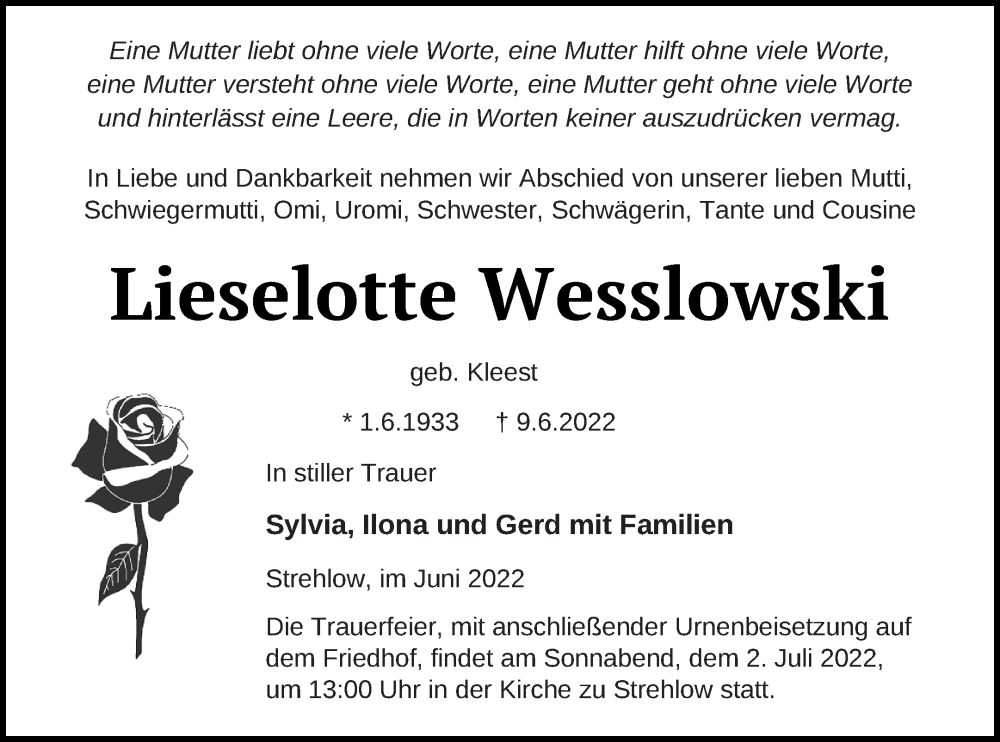 Eine Mutter liebt ohne viele Worte, eine Mutter hilft ohne viele Worte, eine Mutter versteht ohne viele Worte, eine Mutter geht ohne viele Worte und hinterlässt eine Leere, die in Worten keiner auszudrücken vermag.

In Liebe und Dankbarkeit nehmen wir Abschied von unserer lieben Mutti, Schwiegermutti, Omi, Uromi, Schwester, Schwägerin, Tante und Cousine

Lieselotte Wesslowski

geb. Kleest

* 1.6.1933 † 9.6.2022

In stiller Trauer

Sylvia, Ilona und Gerd mit Familien

Strehlow, im Juni 2022

Die Trauerfeier, mit anschließender Urnenbeisetzung auf dem Friedhof, findet am Sonnabend, dem 2. Juli 2022, um 13:00 Uhr in der Kirche zu Strehlow statt.